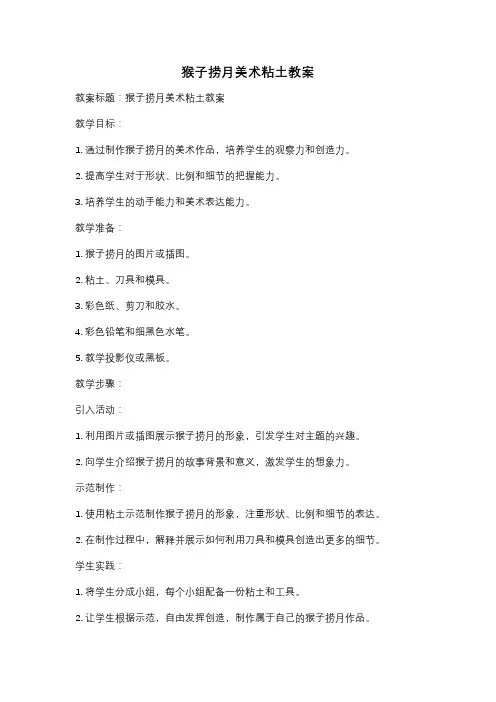 猴子捞月美术粘土教案

教案标题：猴子捞月美术粘土教案

教学目标：

1. 通过制作猴子捞月的美术作品，培养学生的观察力和创造力。

2. 提高学生对于形状、比例和细节的把握能力。

3. 培养学生的动手能力和美术表达能力。

教学准备：

1. 猴子捞月的图片或插图。

2. 粘土、刀具和模具。

3. 彩色纸、剪刀和胶水。

4. 彩色铅笔和细黑色水笔。

5. 教学投影仪或黑板。

教学步骤：

引入活动：

1. 利用图片或插图展示猴子捞月的形象，引发学生对主题的兴趣。

2. 向学生介绍猴子捞月的故事背景和意义，激发学生的想象力。

示范制作：

1. 使用粘土示范制作猴子捞月的形象，注重形状、比例和细节的表达。

2. 在制作过程中，解释并展示如何利用刀具和模具创造出更多的细节。

学生实践：

1. 将学生分成小组，每个小组配备一份粘土和工具。

2. 让学生根据示范，自由发挥创造，制作属于自己的猴子捞月作品。